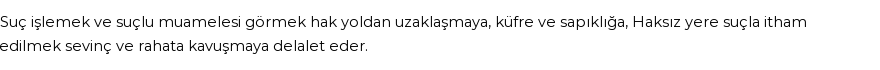 Suç işlemek ve suçlu muamelesi görmek hak yoldan uzaklaşmaya, küfre ve sapıklığa, Haksız yere suçla itham edilmek sevinç ve rahata kavuşmaya delalet eder.